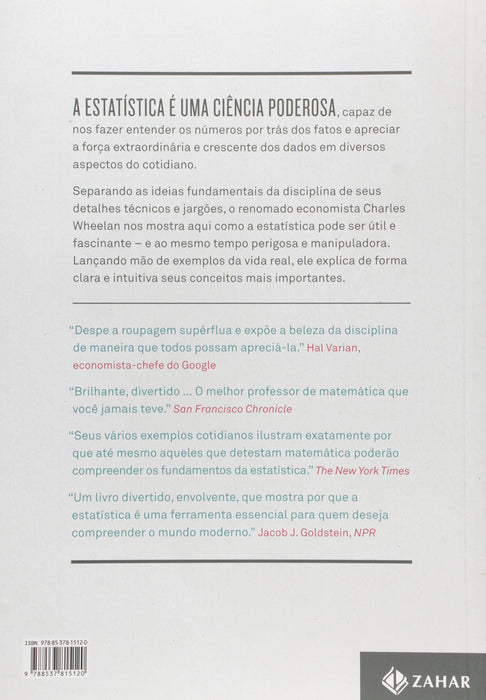 A ESTATÍSTICA É UMA CIÊNCIA PODEROSA, capaz de nos fazer entender os números por trás dos fatos e apreciar a força extraordinária e crescente dos dados em diversos aspectos do cotidiano.

Separando as ideias fundamentais da disciplina de seus detalhes técnicos e jargões, o renomado economista Charles Wheelan nos mostra aqui como a estatística pode ser útil e fascinante – e ao mesmo tempo perigosa e manipuladora. Lançando mão de exemplos da vida real, ele explica de forma clara e intuitiva seus conceitos mais importantes.

"Despe a roupagem supérflua e expõe a beleza da disciplina de maneira que todos possam apreciá-la." Hal Varian, economista-chefe do Google

"Brilhante, divertido ... O melhor professor de matemática que você jamais teve." San Francisco Chronicle

"Seus vários exemplos cotidianos ilustram exatamente por que até mesmo aqueles que detestam matemática poderão compreender os fundamentos da estatística." The New York Times

"Um livro divertido, envolvente, que mostra por que a estatística é uma ferramenta essencial para quem deseja compreender o mundo moderno." Jacob J. Goldstein, NPR

ISBN 978-85-378-1512-0

9 788537 815120

ZAHAR